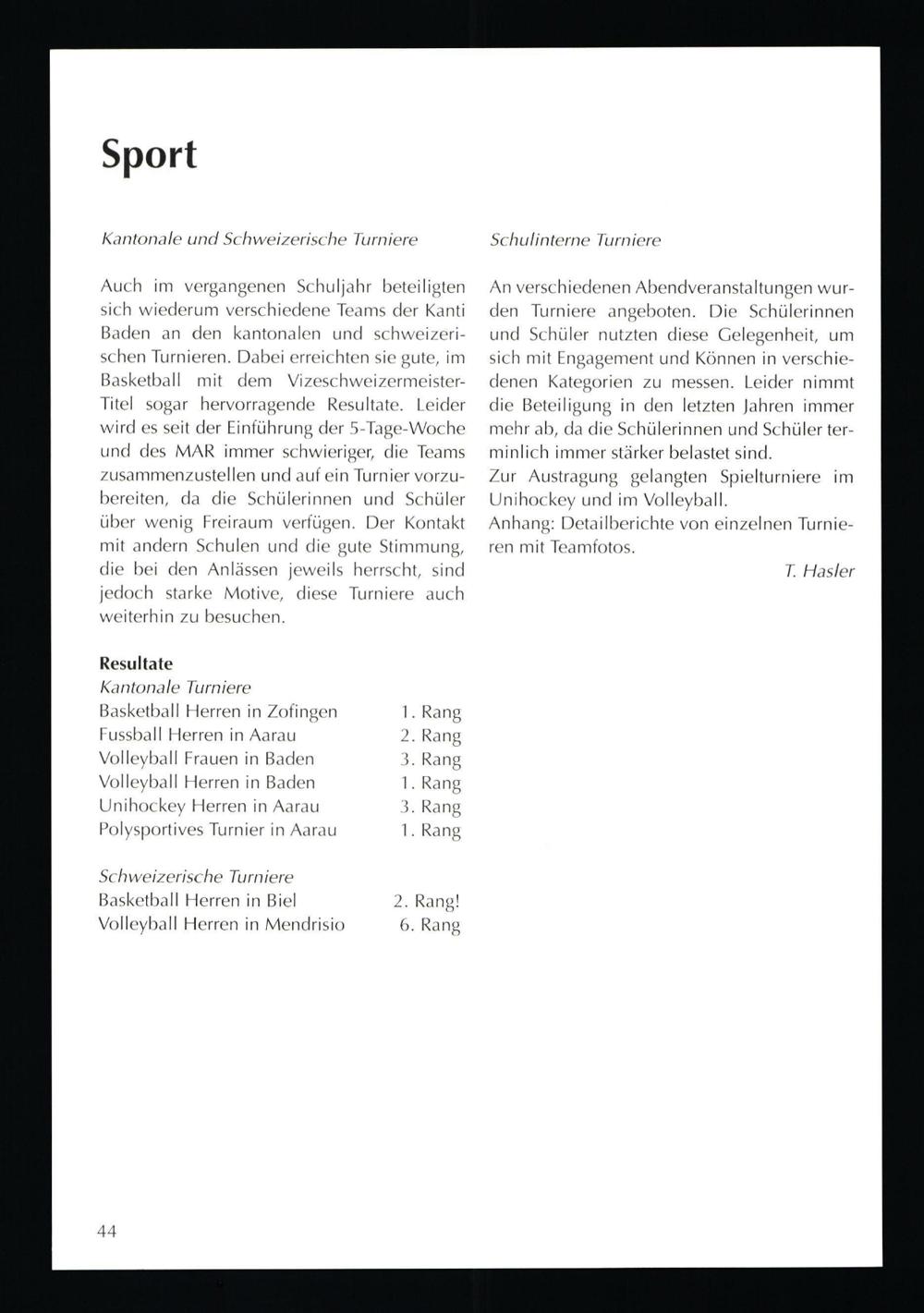 Sport

Kantonale und Schweizerische Turniere

Auch im vergangenen Schuljahr beteiligten sich wiederum verschiedene Teams der Kanti Baden an den kantonalen und schweizerischen Turnieren. Dabei erreichten sie gute, im Basketball mit dem Vizeschweizermeister-Titel sogar hervorragende Resultate. Leider wird es seit der Einführung der 5-Tage-Woche und des MAR immer schwieriger, die Teams zusammenzustellen und auf ein Turnier vorzubereiten, da die Schülerinnen und Schüler über wenig Freiraum verfügen. Der Kontakt mit andern Schulen und die gute Stimmung, die bei den Anlässen jeweils herrscht, sind jedoch starke Motive, diese Turniere auch weiterhin zu besuchen.

Resultate
Kantonale Turniere

| | |
|---|---|
| Basketball Herren in Zofingen | 1. Rang |
| Fussball Herren in Aarau | 2. Rang |
| Volleyball Frauen in Baden | 3. Rang |
| Volleyball Herren in Baden | 1. Rang |
| Unihockey Herren in Aarau | 3. Rang |
| Polysportives Turnier in Aarau | 1. Rang |

Schweizerische Turniere

| | |
|---|---|
| Basketball Herren in Biel | 2. Rang! |
| Volleyball Herren in Mendrisio | 6. Rang |

Schulinterne Turniere

An verschiedenen Abendveranstaltungen wurden Turniere angeboten. Die Schülerinnen und Schüler nutzten diese Gelegenheit, um sich mit Engagement und Können in verschiedenen Kategorien zu messen. Leider nimmt die Beteiligung in den letzten Jahren immer mehr ab, da die Schülerinnen und Schüler terminlich immer stärker belastet sind.
Zur Austragung gelangten Spielturniere im Unihockey und im Volleyball.
Anhang: Detailberichte von einzelnen Turnieren mit Teamfotos.

T. Hasler

44